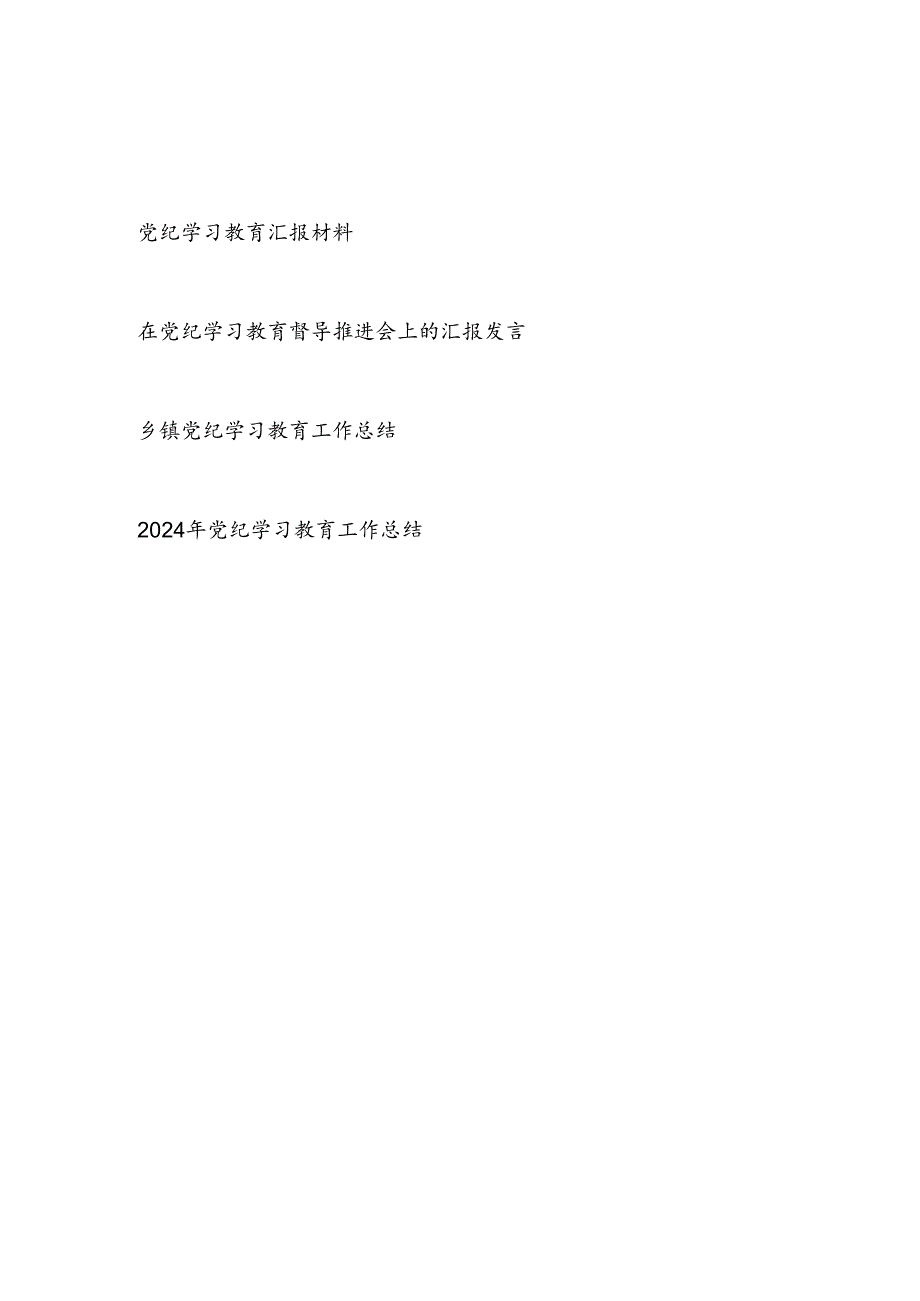 党纪学习教育汇报材料

在党纪学习教育督导推进会上的汇报发言

乡镇党纪学习教育工作总结

2024年党纪学习教育工作总结